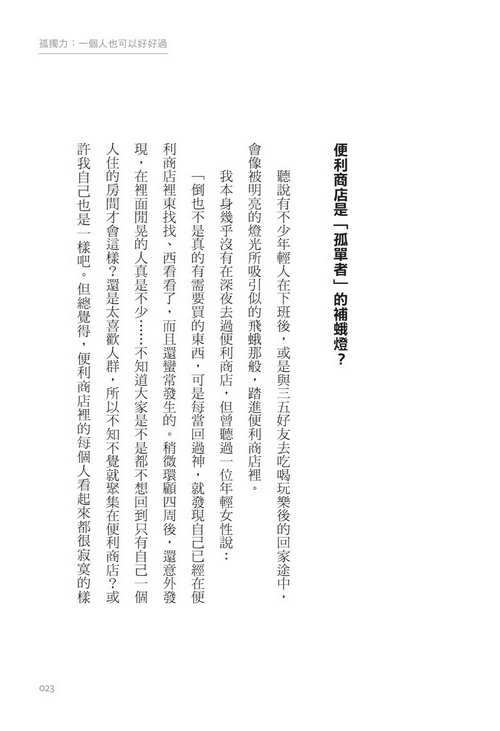 孤獨力：一個人也可以好好過

便利商店是「孤單者」的補蛾燈？

聽說有不少年輕人在下班後，或是與三五好友去吃喝玩樂後的回家途中，會像被明亮的燈光所吸引似的飛蛾那般，踏進便利商店裡。

我本身幾乎沒有在深夜去過便利商店，但曾聽過一位年輕女性說：

「倒也不是真的有需要買的東西，可是每當回過神，就發現自己已經在便利商店裡東找找、西看看了，而且還蠻常發生的。稍微環顧四周後，還意外發現，在裡面閒晃的人真是不少……不知道大家是不是都不想回到只有自己一個人住的房間才會這樣？還是太喜歡人群，所以不知不覺就聚集在便利商店？或許我自己也是一樣吧。但總覺得，便利商店裡的每個人看起來都很寂寞的樣

023